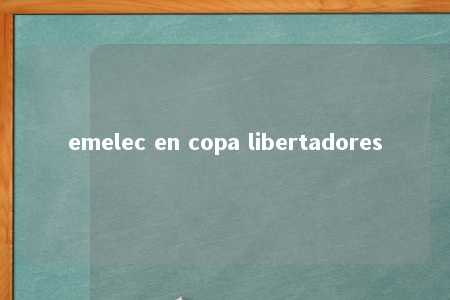 emelec en copa libertadores